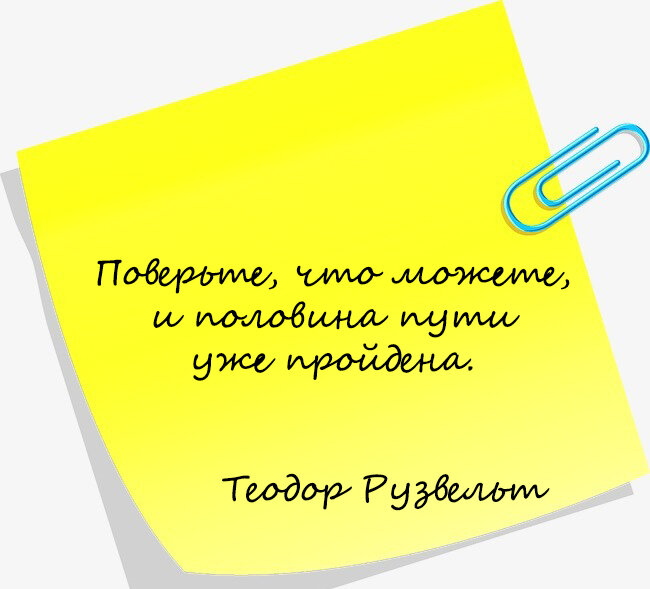 Поверьте, что можете, и половина пути уже пройдена.

Теодор Рузвельт